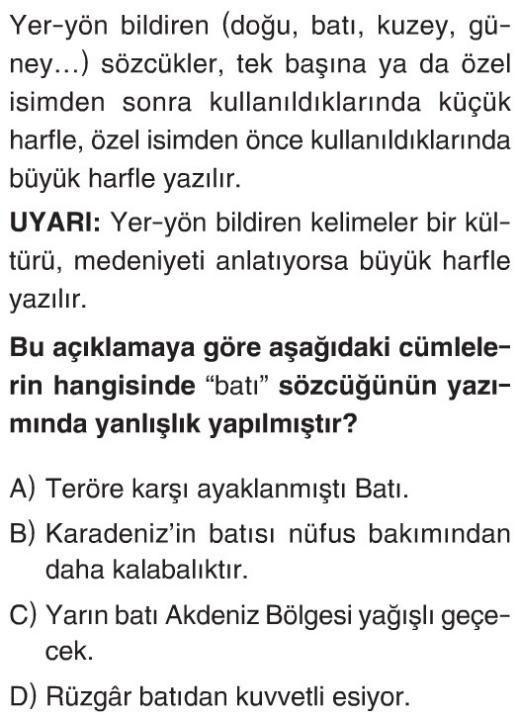 Yer-yön bildiren (doğu, batı, kuzey, güney...) sözcükler, tek başına ya da özel isimden sonra kullanıldıklarında küçük harfle, özel isimden önce kullanıldıklarında büyük harfle yazılır.

UYARI: Yer-yön bildiren kelimeler bir kültürü, medeniyeti anlatıyorsa büyük harfle yazılır.

Bu açıklamaya göre aşağıdaki cümlelerin hangisinde "batı" sözcüğünün yazımında yanlışlık yapılmıştır?

A) Teröre karşı ayaklanmıştı Batı.

B) Karadeniz'in batısı nüfus bakımından daha kalabalıktır.

C) Yarın batı Akdeniz Bölgesi yağışlı geçecek.

D) Rüzgâr batıdan kuvvetli esiyor.